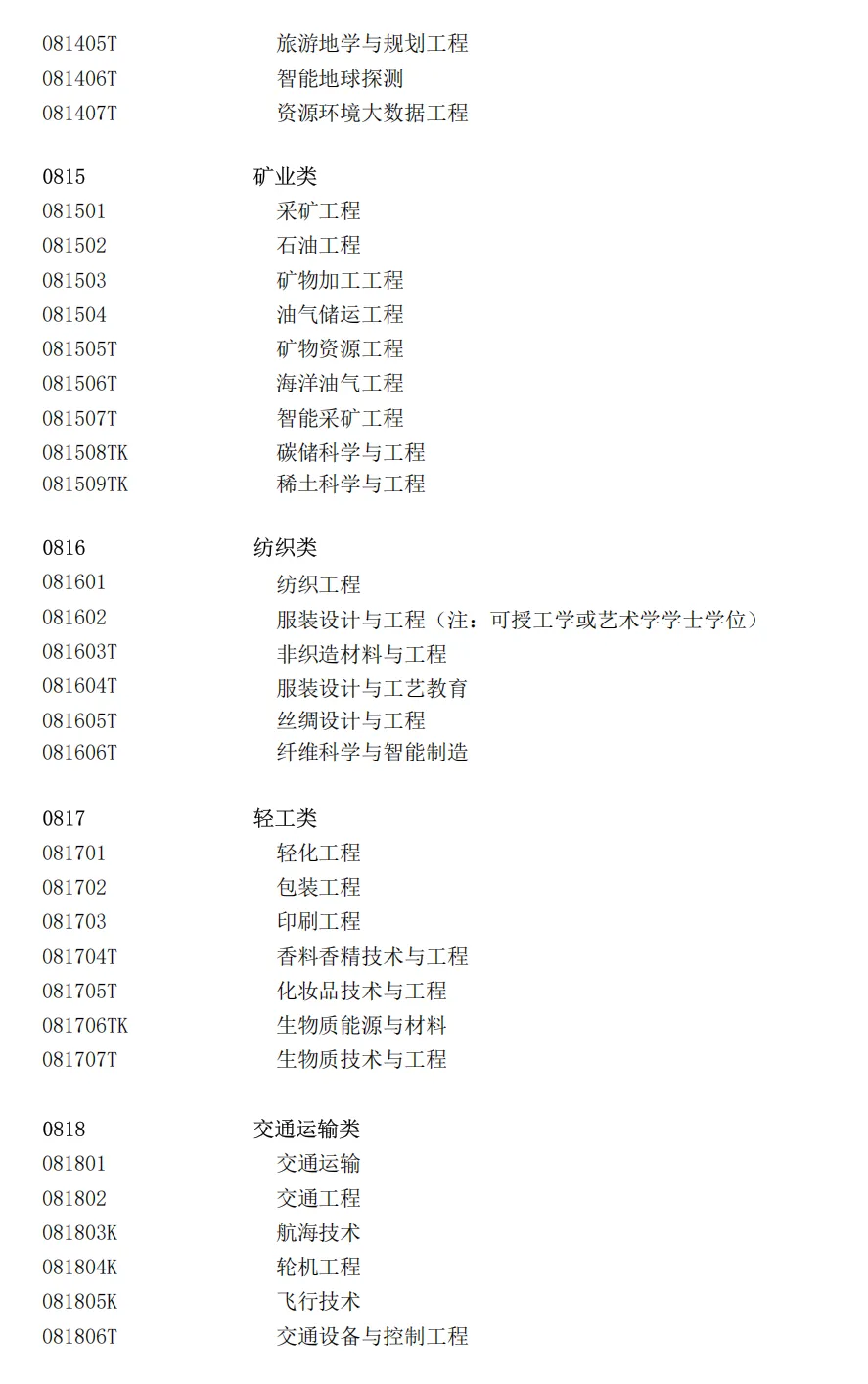 081405T 旅游地学与规划工程
081406T 智能地球探测
081407T 资源环境大数据工程

0815 矿业类
081501 采矿工程
081502 石油工程
081503 矿物加工工程
081504 油气储运工程
081505T 矿物资源工程
081506T 海洋油气工程
081507T 智能采矿工程
081508TK 碳储科学与工程
081509TK 稀土科学与工程

0816 纺织类
081601 纺织工程
081602 服装设计与工程（注：可授工学或艺术学学士学位）
081603T 非织造材料与工程
081604T 服装设计与工艺教育
081605T 丝绸设计与工程
081606T 纤维科学与智能制造

0817 轻工类
081701 轻化工程
081702 包装工程
081703 印刷工程
081704T 香料香精技术与工程
081705T 化妆品技术与工程
081706TK 生物质能源与材料
081707T 生物质技术与工程

0818 交通运输类
081801 交通运输
081802 交通工程
081803K 航海技术
081804K 轮机工程
081805K 飞行技术
081806T 交通设备与控制工程